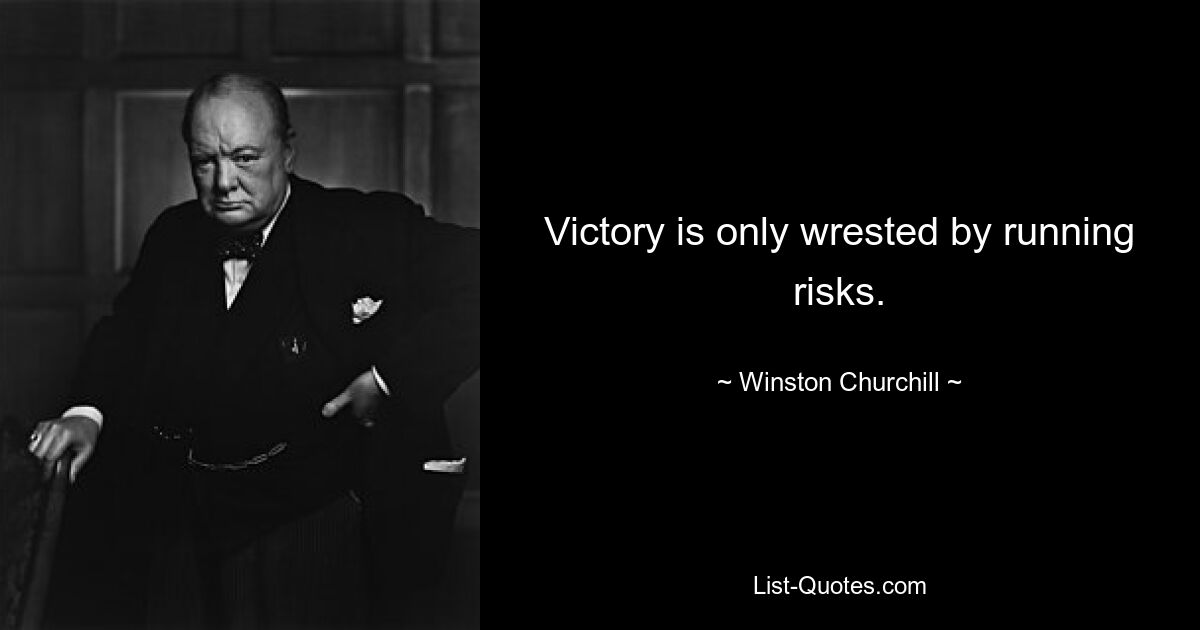 Victory is only wrested by running risks.

~ Winston Churchill ~

List-Quotes.com